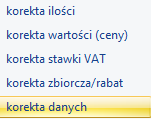 korekta ilości

korekta wartości (ceny)

korekta stawki VAT

korekta zbiorcza/rabat

korekta danych